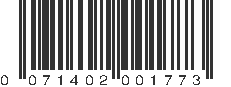 0 071402 001773